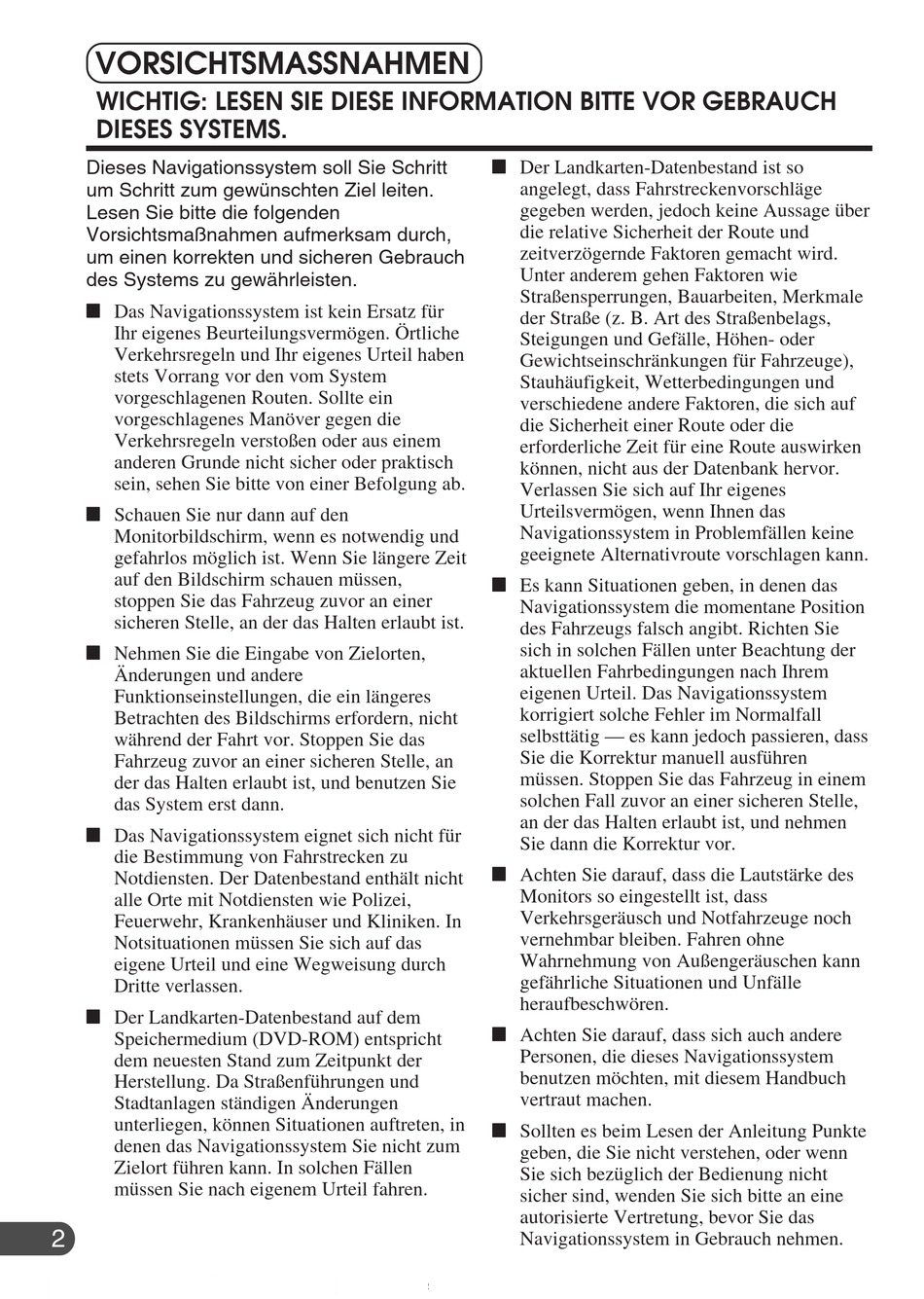 VORSICHTSMASSNAHMEN

WICHTIG: LESEN SIE DIESE INFORMATION BITTE VOR GEBRAUCH DIESES SYSTEMS.

Dieses Navigationssystem soll Sie Schritt um Schritt zum gewünschten Ziel leiten. Lesen Sie bitte die folgenden Vorsichtsmaßnahmen aufmerksam durch, um einen korrekten und sicheren Gebrauch des Systems zu gewährleisten.

■ Das Navigationssystem ist kein Ersatz für Ihr eigenes Beurteilungsvermögen. Örtliche Verkehrsregeln und Ihr eigenes Urteil haben stets Vorrang vor den vom System vorgeschlagenen Routen. Sollte ein vorgeschlagenes Manöver gegen die Verkehrsregeln verstoßen oder aus einem anderen Grunde nicht sicher oder praktisch sein, sehen Sie bitte von einer Befolgung ab.

■ Schauen Sie nur dann auf den Monitorbildschirm, wenn es notwendig und gefahrlos möglich ist. Wenn Sie längere Zeit auf den Bildschirm schauen müssen, stoppen Sie das Fahrzeug zuvor an einer sicheren Stelle, an der das Halten erlaubt ist.

■ Nehmen Sie die Eingabe von Zielorten, Änderungen und andere Funktionseinstellungen, die ein längeres Betrachten des Bildschirms erfordern, nicht während der Fahrt vor. Stoppen Sie das Fahrzeug zuvor an einer sicheren Stelle, an der das Halten erlaubt ist, und benutzen Sie das System erst dann.

■ Das Navigationssystem eignet sich nicht für die Bestimmung von Fahrstrecken zu Notdiensten. Der Datenbestand enthält nicht alle Orte mit Notdiensten wie Polizei, Feuerwehr, Krankenhäuser und Kliniken. In Notsituationen müssen Sie sich auf das eigene Urteil und eine Wegweisung durch Dritte verlassen.

■ Der Landkarten-Datenbestand auf dem Speichermedium (DVD-ROM) entspricht dem neuesten Stand zum Zeitpunkt der Herstellung. Da Straßenführungen und Stadtanlagen ständigen Änderungen unterliegen, können Situationen auftreten, in denen das Navigationssystem Sie nicht zum Zielort führen kann. In solchen Fällen müssen Sie nach eigenem Urteil fahren.

■ Der Landkarten-Datenbestand ist so angelegt, dass Fahrstreckenvorschläge gegeben werden, jedoch keine Aussage über die relative Sicherheit der Route und zeitverzögernde Faktoren gemacht wird. Unter anderem gehen Faktoren wie Straßensperrungen, Bauarbeiten, Merkmale der Straße (z. B. Art des Straßenbelags, Steigungen und Gefälle, Höhen- oder Gewichtseinschränkungen für Fahrzeuge), Stauhäufigkeit, Wetterbedingungen und verschiedene andere Faktoren, die sich auf die Sicherheit einer Route oder die erforderliche Zeit für eine Route auswirken können, nicht aus der Datenbank hervor. Verlassen Sie sich auf Ihr eigenes Urteilsvermögen, wenn Ihnen das Navigationssystem in Problemfällen keine geeignete Alternativroute vorschlagen kann.

■ Es kann Situationen geben, in denen das Navigationssystem die momentane Position des Fahrzeugs falsch angibt. Richten Sie sich in solchen Fällen unter Beachtung der aktuellen Fahrbedingungen nach Ihrem eigenen Urteil. Das Navigationssystem korrigiert solche Fehler im Normalfall selbsttätig — es kann jedoch passieren, dass Sie die Korrektur manuell ausführen müssen. Stoppen Sie das Fahrzeug in einem solchen Fall zuvor an einer sicheren Stelle, an der das Halten erlaubt ist, und nehmen Sie dann die Korrektur vor.

■ Achten Sie darauf, dass die Lautstärke des Monitors so eingestellt ist, dass Verkehrsgeräusch und Notfahrzeuge noch vernehmbar bleiben. Fahren ohne Wahrnehmung von Außengeräuschen kann gefährliche Situationen und Unfälle heraufbeschwören.

■ Achten Sie darauf, dass sich auch andere Personen, die dieses Navigationssystem benutzen möchten, mit diesem Handbuch vertraut machen.

■ Sollten es beim Lesen der Anleitung Punkte geben, die Sie nicht verstehen, oder wenn Sie sich bezüglich der Bedienung nicht sicher sind, wenden Sie sich bitte an eine autorisierte Vertretung, bevor Sie das Navigationssystem in Gebrauch nehmen.

2